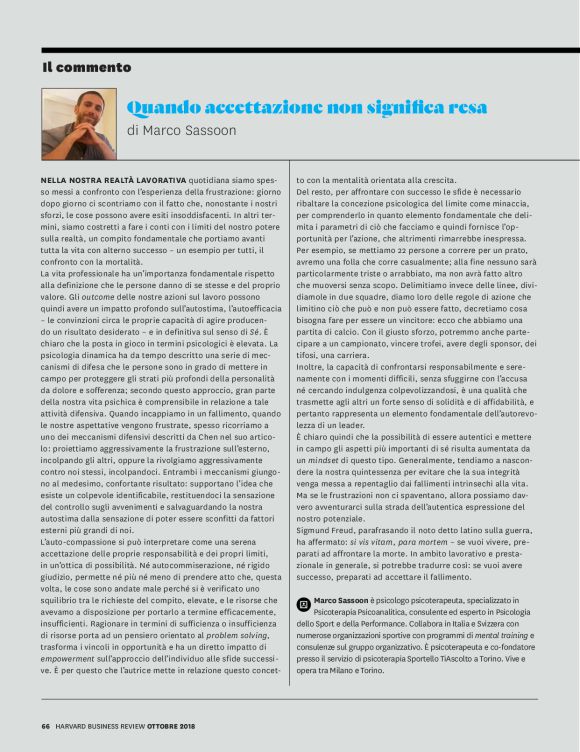 Il commento

Quando accettazione non significa resa

di Marco Sassoon

NELLA NOSTRA REALTÀ LAVORATIVA quotidiana siamo spesso messi a confronto con l'esperienza della frustrazione: giorno dopo giorno ci scontriamo con il fatto che, nonostante i nostri sforzi, le cose possono avere esiti insoddisfacenti. In altri termini, siamo costretti a fare i conti con i limiti del nostro potere sulla realtà, un compito fondamentale che portiamo avanti tutta la vita con alterno successo – un esempio per tutti, il confronto con la mortalità.
La vita professionale ha un'importanza fondamentale rispetto alla definizione che le persone danno di se stesse e del proprio valore. Gli outcome delle nostre azioni sul lavoro possono quindi avere un impatto profondo sull'autostima, l'autoefficacia – le convinzioni circa le proprie capacità di agire producendo un risultato desiderato – e in definitiva sul senso di Sé. È chiaro che la posta in gioco in termini psicologici è elevata. La psicologia dinamica ha da tempo descritto una serie di meccanismi di difesa che le persone sono in grado di mettere in campo per proteggere gli strati più profondi della personalità da dolore e sofferenza; secondo questo approccio, gran parte della nostra vita psichica è comprensibile in relazione a tale attività difensiva. Quando incappiamo in un fallimento, quando le nostre aspettative vengono frustrate, spesso ricorriamo a uno dei meccanismi difensivi descritti da Chen nel suo articolo: proiettiamo aggressivamente la frustrazione sull'esterno, incolpando gli altri, oppure la rivolgiamo aggressivamente contro noi stessi, incolpandoci. Entrambi i meccanismi giungono al medesimo, confortante risultato: supportano l'idea che esiste un colpevole identificabile, restituendoci la sensazione del controllo sugli avvenimenti e salvaguardando la nostra autostima dalla sensazione di poter essere sconfitti da fattori esterni più grandi di noi.
L'auto-compassione si può interpretare come una serena accettazione delle proprie responsabilità e dei propri limiti, in un'ottica di possibilità. Né autocommiserazione, né rigido giudizio, permette né più né meno di prendere atto che, questa volta, le cose sono andate male perché si è verificato uno squilibrio tra le richieste del compito, elevate, e le risorse che avevamo a disposizione per portarlo a termine efficacemente, insufficienti. Ragionare in termini di sufficienza o insufficienza di risorse porta ad un pensiero orientato al problem solving, trasforma i vincoli in opportunità e ha un diretto impatto di empowerment sull'approccio dell'individuo alle sfide successive. È per questo che l'autrice mette in relazione questo concetto con la mentalità orientata alla crescita.
Del resto, per affrontare con successo le sfide è necessario ribaltare la concezione psicologica del limite come minaccia, per comprenderlo in quanto elemento fondamentale che delimita i parametri di ciò che facciamo e quindi fornisce l'opportunità per l'azione, che altrimenti rimarrebbe inespressa. Per esempio, se mettiamo 22 persone a correre per un prato, avremo una folla che corre casualmente; alla fine nessuno sarà particolarmente triste o arrabbiato, ma non avrà fatto altro che muoversi senza scopo. Delimitiamo invece delle linee, dividiamole in due squadre, diamo loro delle regole di azione che limitino ciò che può e non può essere fatto, decretiamo cosa bisogna fare per essere un vincitore: ecco che abbiamo una partita di calcio. Con il giusto sforzo, potremmo anche partecipare a un campionato, vincere trofei, avere degli sponsor, dei tifosi, una carriera.
Inoltre, la capacità di confrontarsi responsabilmente e serenamente con i momenti difficili, senza sfuggirne con l'accusa né cercando indulgenza colpevolizzandosi, è una qualità che trasmette agli altri un forte senso di solidità e di affidabilità, e pertanto rappresenta un elemento fondamentale dell'autorevolezza di un leader.
È chiaro quindi che la possibilità di essere autentici e mettere in campo gli aspetti più importanti di sé risulta aumentata da un mindset di questo tipo. Generalmente, tendiamo a nascondere la nostra quintessenza per evitare che la sua integrità venga messa a repentaglio dai fallimenti intrinsechi alla vita. Ma se le frustrazioni non ci spaventano, allora possiamo davvero avventurarci sulla strada dell'autentica espressione del nostro potenziale.
Sigmund Freud, parafrasando il noto detto latino sulla guerra, ha affermato: si vis vitam, para mortem – se vuoi vivere, preparati ad affrontare la morte. In ambito lavorativo e prestazionale in generale, si potrebbe tradurre così: se vuoi avere successo, preparati ad accettare il fallimento.

Marco Sassoon è psicologo psicoterapeuta, specializzato in Psicoterapia Psicoanalitica, consulente ed esperto in Psicologia dello Sport e della Performance. Collabora in Italia e Svizzera con numerose organizzazioni sportive con programmi di mental training e consulenze sul gruppo organizzativo. È psicoterapeuta e co-fondatore presso il servizio di psicoterapia Sportello TiAscolto a Torino. Vive e opera tra Milano e Torino.

66 HARVARD BUSINESS REVIEW OTTOBRE 2018